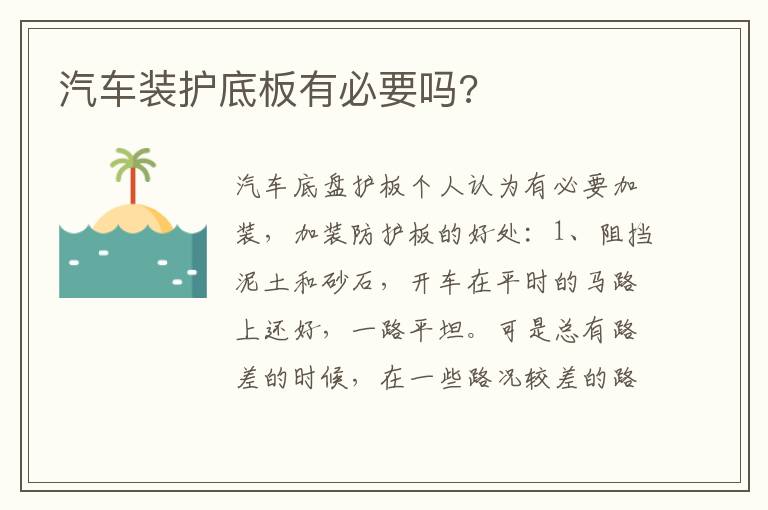 汽车装护底板有必要吗?

汽车底盘护板个人认为有必要加装，加装防护板的好处：1、阻挡泥土和砂石，开车在平时的马路上还好，一路平坦。可是总有路差的时候，在一些路况较差的路